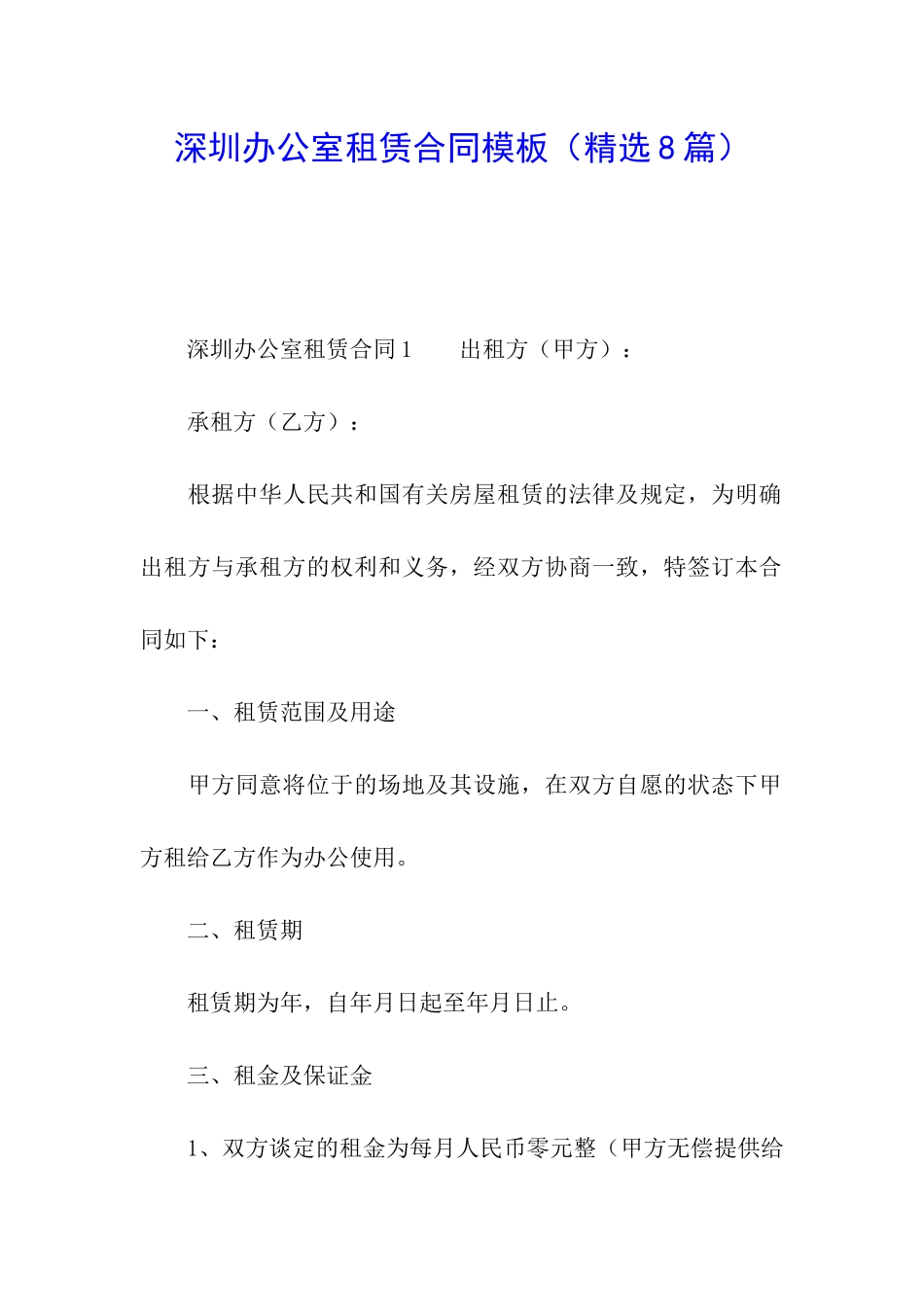 深圳办公室租赁合同模板（精选8篇）

深圳办公室租赁合同1　　出租方（甲方）：

承租方（乙方）：

根据中华人民共和国有关房屋租赁的法律及规定，为明确出租方与承租方的权利和义务，经双方协商一致，特签订本合同如下：

一、租赁范围及用途

甲方同意将位于的场地及其设施，在双方自愿的状态下甲方租给乙方作为办公使用。

二、租赁期

租赁期为年，自年月日起至年月日止。

三、租金及保证金

1、双方谈定的租金为每月人民币零元整（甲方无偿提供给